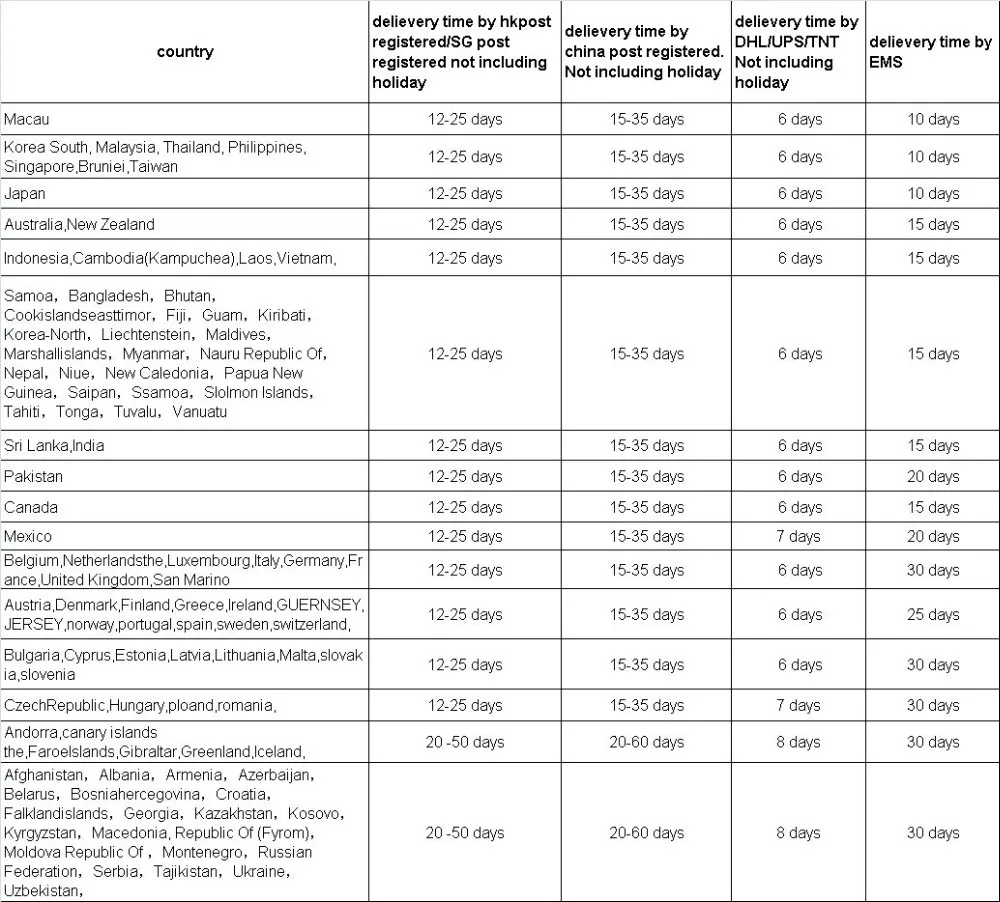 | country | delievery time by hkpost registered/SG post registered not including holiday | delievery time by china post registered. Not including holiday | delievery time by DHL/UPS/TNT Not including holiday | delievery time by EMS |
|---|---|---|---|---|
| Macau | 12-25 days | 15-35 days | 6 days | 10 days |
| Korea South, Malaysia, Thailand, Philippines, Singapore,Bruniei,Taiwan | 12-25 days | 15-35 days | 6 days | 10 days |
| Japan | 12-25 days | 15-35 days | 6 days | 10 days |
| Australia,New Zealand | 12-25 days | 15-35 days | 6 days | 15 days |
| Indonesia,Cambodia(Kampuchea),Laos,Vietnam, | 12-25 days | 15-35 days | 6 days | 15 days |
| Samoa, Bangladesh, Bhutan, Cookislandseasttimor, Fiji, Guam, Kiribati, Korea-North, Liechtenstein, Maldives, Marshallislands, Myanmar, Nauru Republic Of, Nepal, Niue, New Caledonia, Papua New Guinea, Saipan, Ssamoa, Slolmon Islands, Tahiti, Tonga, Tuvalu, Vanuatu | 12-25 days | 15-35 days | 6 days | 15 days |
| Sri Lanka,India | 12-25 days | 15-35 days | 6 days | 15 days |
| Pakistan | 12-25 days | 15-35 days | 6 days | 20 days |
| Canada | 12-25 days | 15-35 days | 6 days | 15 days |
| Mexico | 12-25 days | 15-35 days | 7 days | 20 days |
| Belgium,Netherlandsthe,Luxembourg,Italy,Germany,France,United Kingdom,San Marino | 12-25 days | 15-35 days | 6 days | 30 days |
| Austria,Denmark,Finland,Greece,Ireland,GUERNSEY,JERSEY,norway,portugal,spain,sweden,switzerland, | 12-25 days | 15-35 days | 6 days | 25 days |
| Bulgaria,Cyprus,Estonia,Latvia,Lithuania,Malta,slovakia,slovenia | 12-25 days | 15-35 days | 6 days | 30 days |
| CzechRepublic,Hungary,ploand,romania, | 12-25 days | 15-35 days | 7 days | 30 days |
| Andorra,canary islands the,Faroelslands,Gibraltar,Greenland,Iceland, | 20 -50 days | 20-60 days | 8 days | 30 days |
| Afghanistan, Albania, Armenia, Azerbaijan, Belarus, Bosniahercegovina, Croatia, Falklandislands, Georgia, Kazakhstan, Kosovo, Kyrgyzstan, Macedonia, Republic Of (Fyrom), Moldova Republic Of , Montenegro, Russian Federation, Serbia, Tajikistan, Ukraine, Uzbekistan, | 20 -50 days | 20-60 days | 8 days | 30 days |